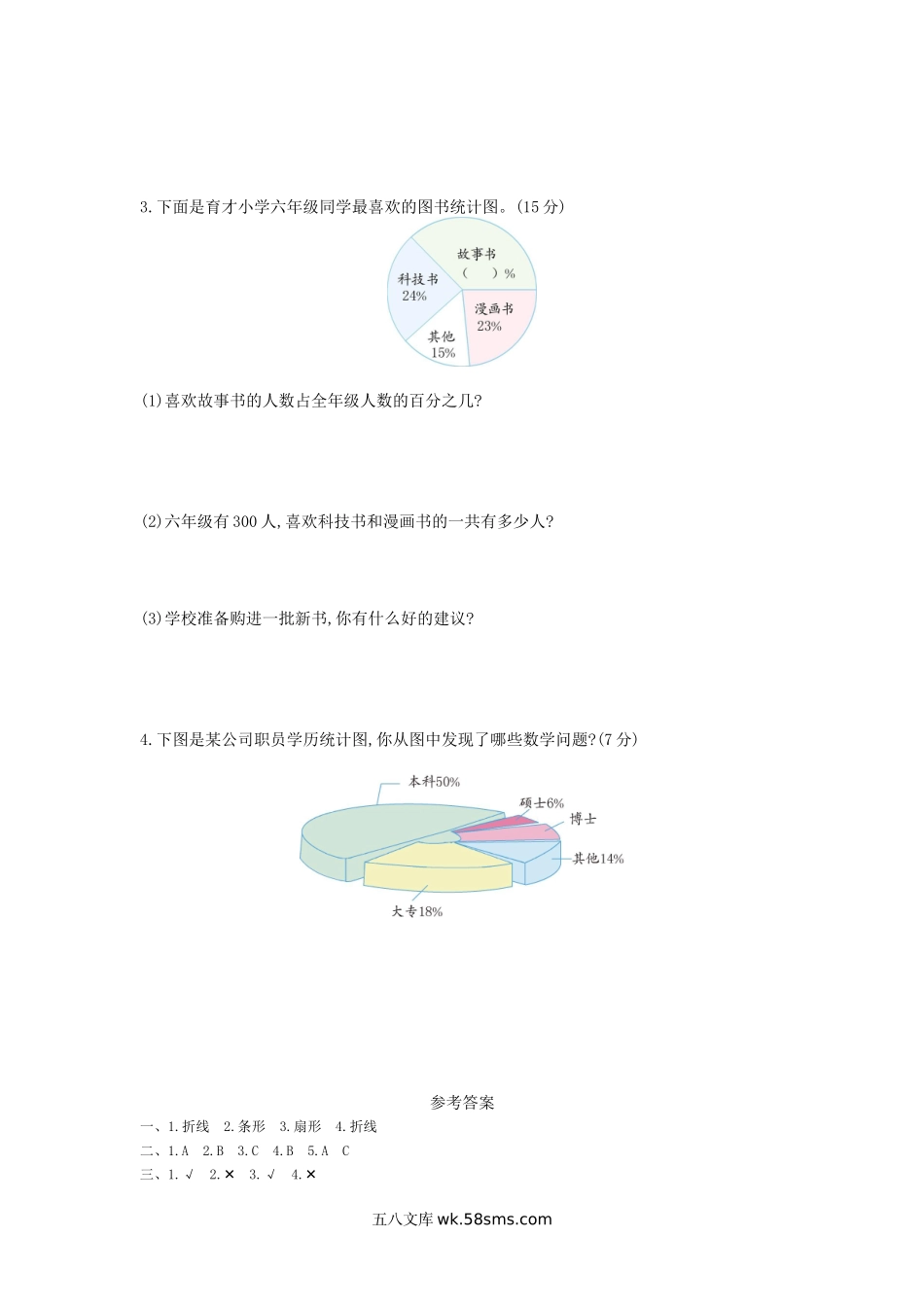 3.下面是育才小学六年级同学最喜欢的图书统计图。(15 分)

故事书
(　　)%
科技书
24%
漫画书
23%
其他
15%

(1)喜欢故事书的人数占全年级人数的百分之几?

(2)六年级有 300 人,喜欢科技书和漫画书的一共有多少人?

(3)学校准备购进一批新书,你有什么好的建议?

4.下图是某公司职员学历统计图,你从图中发现了哪些数学问题?(7 分)

本科50%
硕士6%
博士
其他14%
大专18%

参考答案

一、1.折线　2.条形　3.扇形　4.折线
二、1.A　2.B　3.C　4.B　5.A　C
三、1.√　2.✕　3.√　4.✕

五八文库 wk.58sms.com